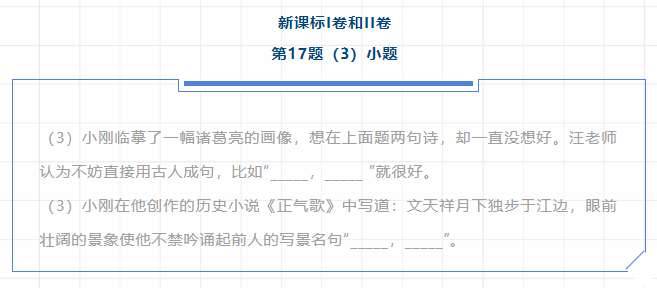 新课标I卷和II卷

第17题（3）小题

（3）小刚临摹了一幅诸葛亮的画像，想在上面题两句诗，却一直没想好。汪老师认为不妨直接用古人成句，比如“____，____”就很好。

（3）小刚在他创作的历史小说《正气歌》中写道：文天祥月下独步于江边，眼前壮阔的景象使他不禁吟诵起前人的写景名句“____，____”。